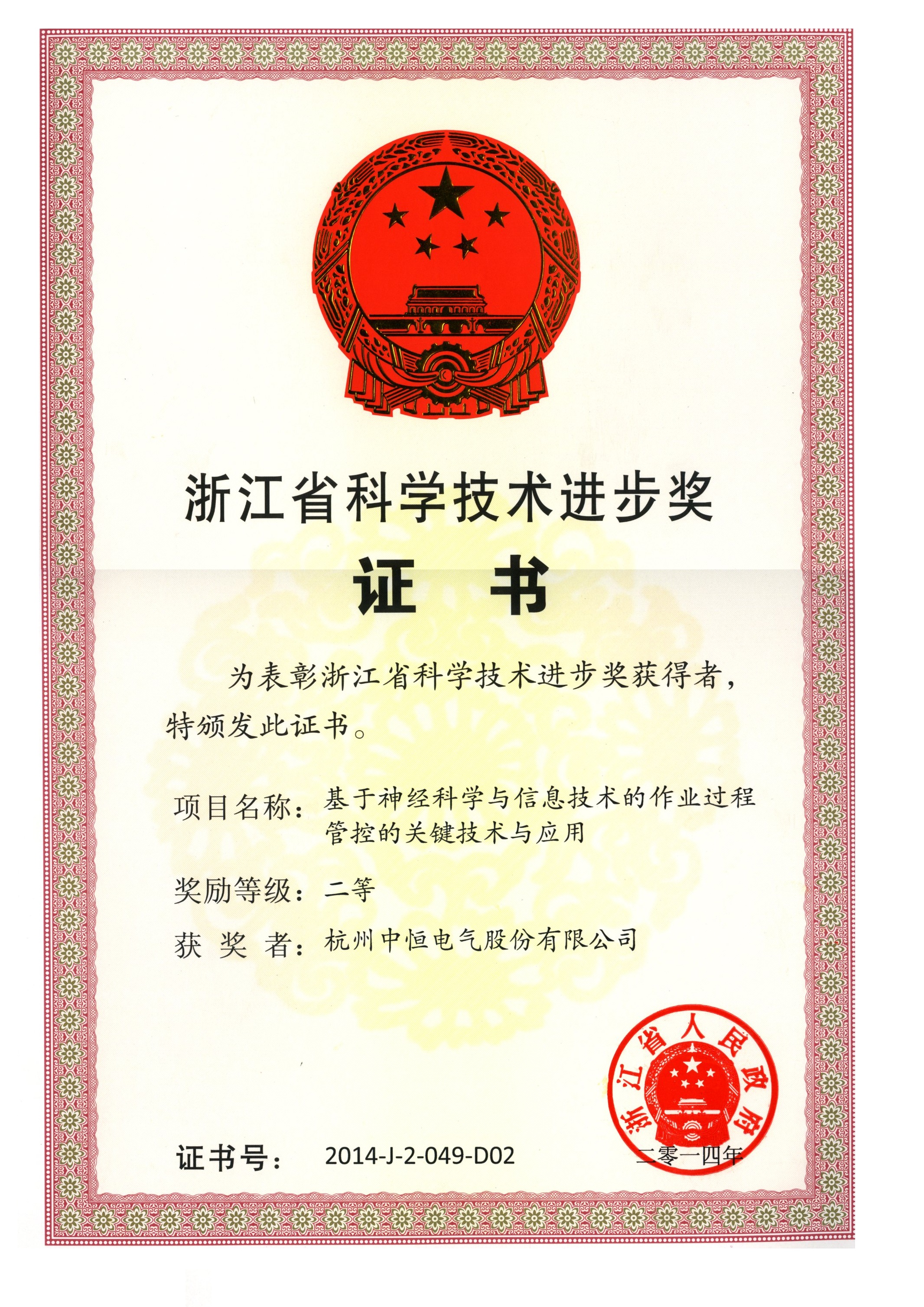 浙江省科学技术进步奖

证 书

为表彰浙江省科学技术进步奖获得者，特颁发此证书。

项目名称：基于神经科学与信息技术的作业过程管控的关键技术与应用

奖励等级：二等

获 奖 者：杭州中恒电气股份有限公司

浙江省人民政府

证书号： 2014-J-2-049-D02

二零一四年